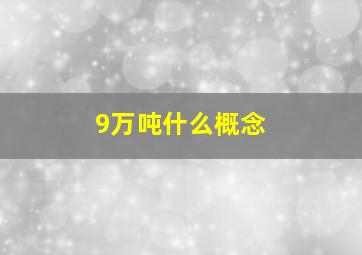 9万吨什么概念